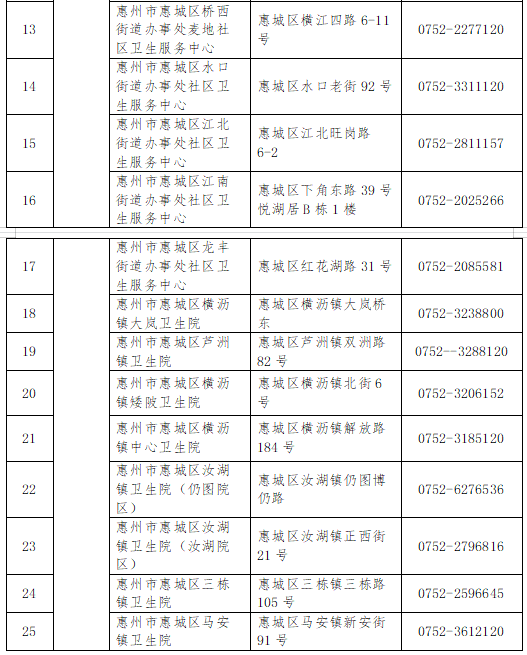 | 13 |  | 惠州市惠城区桥西街道办事处麦地社区卫生服务中心 | 惠城区横江四路 6-11 号 | 0752-2277120 |
|---|---|---|---|---|
| 14 |  | 惠州市惠城区水口街道办事处社区卫生服务中心 | 惠城区水口老街 92 号 | 0752-3311120 |
| 15 |  | 惠州市惠城区江北街道办事处社区卫生服务中心 | 惠城区江北旺岗路 6-2 | 0752-2811157 |
| 16 |  | 惠州市惠城区江南街道办事处社区卫生服务中心 | 惠城区下角东路 39 号悦湖居 B 栋 1 楼 | 0752-2025266 |

| 17 |  | 惠州市惠城区龙丰街道办事处社区卫生服务中心 | 惠城区红花湖路 31 号 | 0752-2085581 |
|---|---|---|---|---|
| 18 |  | 惠州市惠城区横沥镇大岚卫生院 | 惠城区横沥镇大岚桥东 | 0752-3238800 |
| 19 |  | 惠州市惠城区芦洲镇卫生院 | 惠城区芦洲镇双洲路 82 号 | 0752--3288120 |
| 20 |  | 惠州市惠城区横沥镇矮陂卫生院 | 惠城区横沥镇北街 6 号 | 0752-3206152 |
| 21 |  | 惠州市惠城区横沥镇中心卫生院 | 惠城区横沥镇解放路 184 号 | 0752-3185120 |
| 22 |  | 惠州市惠城区汝湖镇卫生院（仍图院区） | 惠城区汝湖镇仍图博仍路 | 0752-6276536 |
| 23 |  | 惠州市惠城区汝湖镇卫生院（汝湖院区） | 惠城区汝湖镇正西街 21 号 | 0752-2796816 |
| 24 |  | 惠州市惠城区三栋镇卫生院 | 惠城区三栋镇三栋路 105 号 | 0752-2596645 |
| 25 |  | 惠州市惠城区马安镇卫生院 | 惠城区马安镇新安街 91 号 | 0752-3612120 |